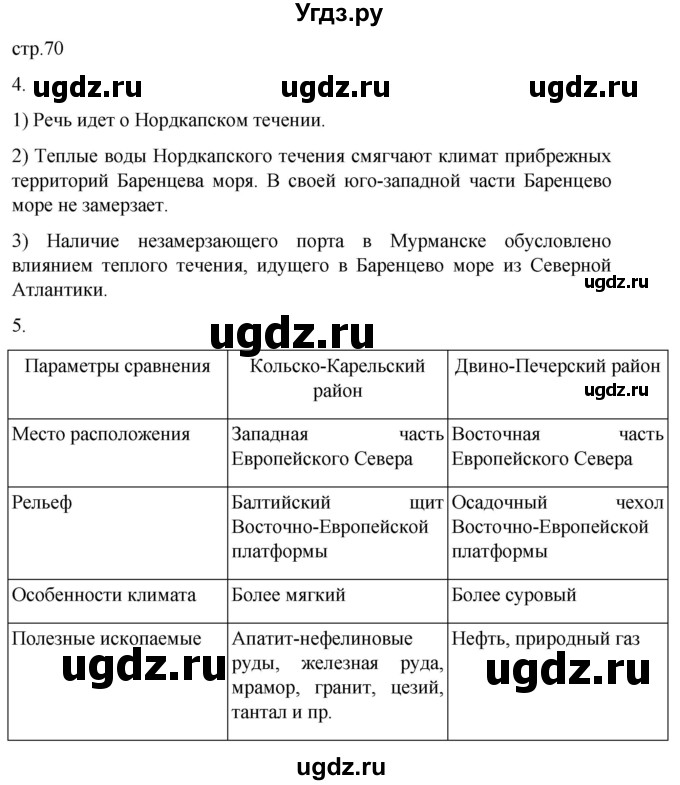 Угдз.ру

стр.70

4. ugdz.ru ugdz.ru ugdz.ru

1) Речь идет о Нордкапском течении.

2) Теплые воды Нордкапского течения смягчают климат прибрежных территорий Баренцева моря. В своей юго-западной части Баренцево море не замерзает.

3) Наличие незамерзающего порта в Мурманске обусловлено влиянием теплого течения, идущего в Баренцево море из Северной Атлантики.

ugdz.ru

5.

ugdz.ru

| Параметры сравнения | Кольско-Карельский район | Двино-Печерский район ugdz.ru |
|---|---|---|
| Место расположения | Западная часть Европейского Севера | Восточная часть Европейского Севера |
| Рельеф | Балтийский щит Восточно-Европейской платформы | Осадочный чехол Восточно-Европейской платформы |
| Особенности климата | Более мягкий | Более суровый |
| Полезные ископаемые ugdz.ru | Апатит-нефелиновые руды, железная руда, мрамор, гранит, цезий, тантал и пр. | Нефть, природный газ ugdz.ru |

ugdz.ru